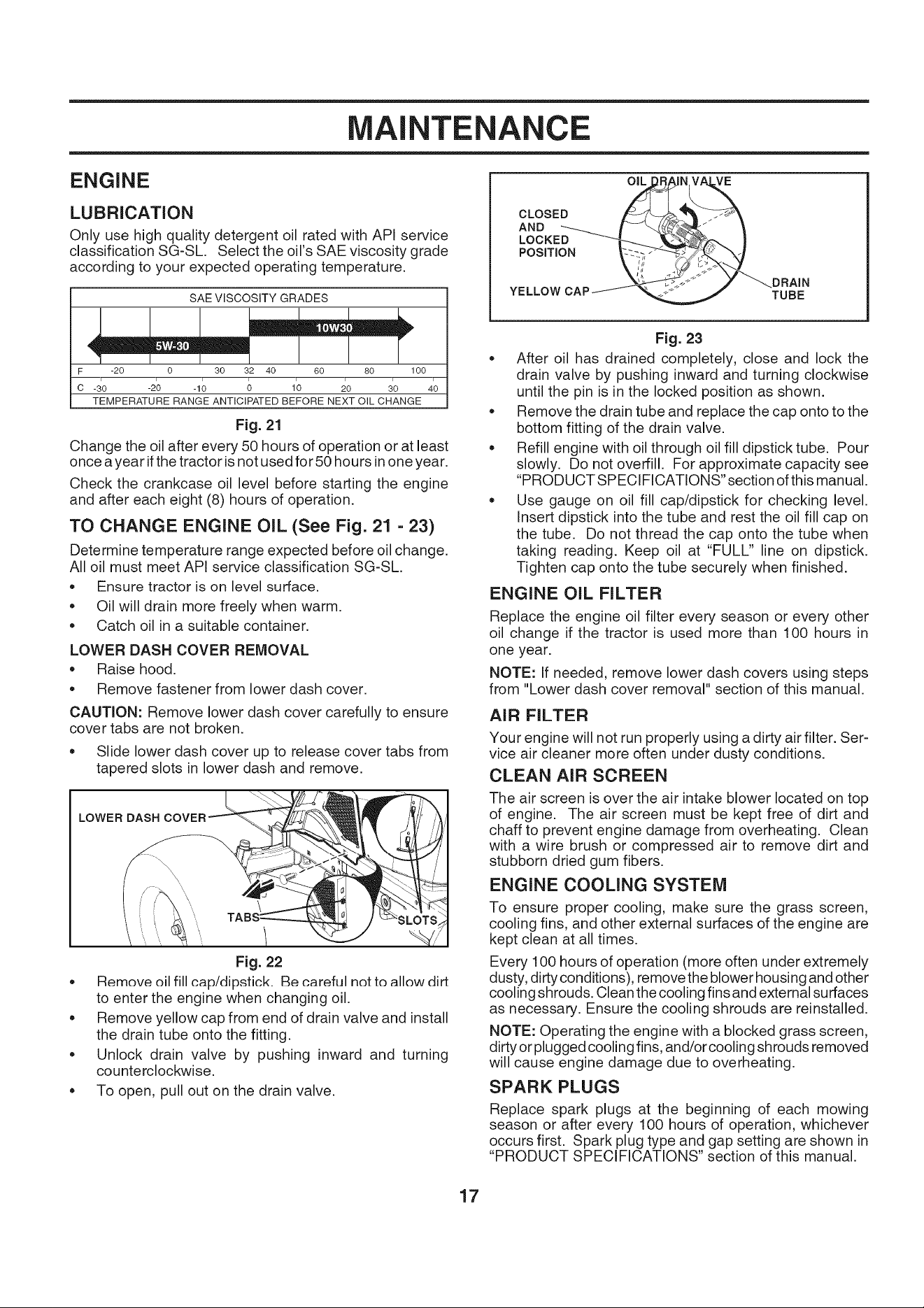 MAINTENANCE

ENGINE

LUBRICATION

Only use high quality detergent oil rated with API service classification SG-SL. Select the oil's SAE viscosity grade according to your expected operating temperature.

SAE VISCOSITY GRADES

10W30

5W-30

F -20 0 30 32 40 60 80 100

C -30 -20 -10 0 10 20 30 40

TEMPERATURE RANGE ANTICIPATED BEFORE NEXT OIL CHANGE

Fig. 21

Change the oil after every 50 hours of operation or at least once a year if the tractor is not used for 50 hours in one year.

Check the crankcase oil level before starting the engine and after each eight (8) hours of operation.

TO CHANGE ENGINE OIL (See Fig. 21 - 23)

Determine temperature range expected before oil change. All oil must meet API service classification SG-SL.

• Ensure tractor is on level surface.
• Oil will drain more freely when warm.
• Catch oil in a suitable container.

LOWER DASH COVER REMOVAL

• Raise hood.
• Remove fastener from lower dash cover.

CAUTION: Remove lower dash cover carefully to ensure cover tabs are not broken.

• Slide lower dash cover up to release cover tabs from tapered slots in lower dash and remove.

LOWER DASH COVER

TABS

SLOTS

Fig. 22

• Remove oil fill cap/dipstick. Be careful not to allow dirt to enter the engine when changing oil.
• Remove yellow cap from end of drain valve and install the drain tube onto the fitting.
• Unlock drain valve by pushing inward and turning counterclockwise.
• To open, pull out on the drain valve.

OIL DRAIN VALVE

CLOSED AND LOCKED POSITION

YELLOW CAP

DRAIN TUBE

Fig. 23

• After oil has drained completely, close and lock the drain valve by pushing inward and turning clockwise until the pin is in the locked position as shown.
• Remove the drain tube and replace the cap onto to the bottom fitting of the drain valve.
• Refill engine with oil through oil fill dipstick tube. Pour slowly. Do not overfill. For approximate capacity see "PRODUCT SPECIFICATIONS" section of this manual.
• Use gauge on oil fill cap/dipstick for checking level. Insert dipstick into the tube and rest the oil fill cap on the tube. Do not thread the cap onto the tube when taking reading. Keep oil at "FULL" line on dipstick. Tighten cap onto the tube securely when finished.

ENGINE OIL FILTER

Replace the engine oil filter every season or every other oil change if the tractor is used more than 100 hours in one year.

NOTE: If needed, remove lower dash covers using steps from "Lower dash cover removal" section of this manual.

AIR FILTER

Your engine will not run properly using a dirty air filter. Service air cleaner more often under dusty conditions.

CLEAN AIR SCREEN

The air screen is over the air intake blower located on top of engine. The air screen must be kept free of dirt and chaff to prevent engine damage from overheating. Clean with a wire brush or compressed air to remove dirt and stubborn dried gum fibers.

ENGINE COOLING SYSTEM

To ensure proper cooling, make sure the grass screen, cooling fins, and other external surfaces of the engine are kept clean at all times.

Every 100 hours of operation (more often under extremely dusty, dirty conditions), remove the blower housing and other cooling shrouds. Clean the cooling fins and external surfaces as necessary. Ensure the cooling shrouds are reinstalled.

NOTE: Operating the engine with a blocked grass screen, dirty or plugged cooling fins, and/or cooling shrouds removed will cause engine damage due to overheating.

SPARK PLUGS

Replace spark plugs at the beginning of each mowing season or after every 100 hours of operation, whichever occurs first. Spark plug type and gap setting are shown in "PRODUCT SPECIFICATIONS" section of this manual.

17